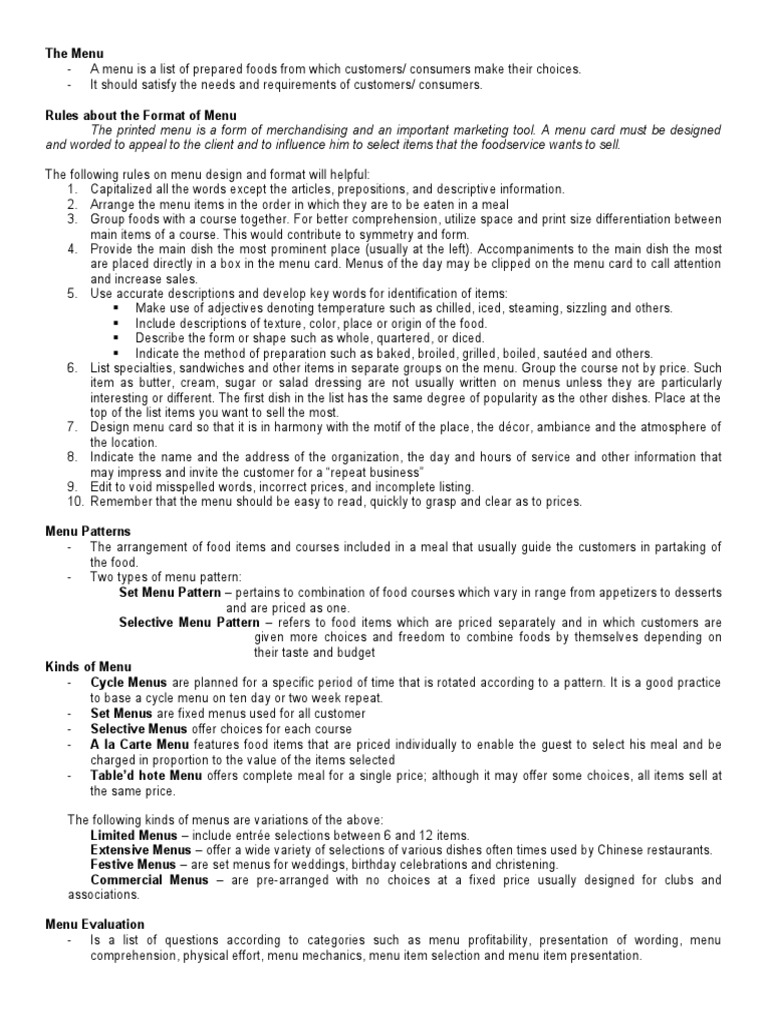 **The Menu**
- A menu is a list of prepared foods from which customers/ consumers make their choices.
- It should satisfy the needs and requirements of customers/ consumers.

**Rules about the Format of Menu**
*The printed menu is a form of merchandising and an important marketing tool. A menu card must be designed and worded to appeal to the client and to influence him to select items that the foodservice wants to sell.*

The following rules on menu design and format will helpful:
1. Capitalized all the words except the articles, prepositions, and descriptive information.
2. Arrange the menu items in the order in which they are to be eaten in a meal
3. Group foods with a course together. For better comprehension, utilize space and print size differentiation between main items of a course. This would contribute to symmetry and form.
4. Provide the main dish the most prominent place (usually at the left). Accompaniments to the main dish the most are placed directly in a box in the menu card. Menus of the day may be clipped on the menu card to call attention and increase sales.
5. Use accurate descriptions and develop key words for identification of items:
 ▪ Make use of adjectives denoting temperature such as chilled, iced, steaming, sizzling and others.
 ▪ Include descriptions of texture, color, place or origin of the food.
 ▪ Describe the form or shape such as whole, quartered, or diced.
 ▪ Indicate the method of preparation such as baked, broiled, grilled, boiled, sautéed and others.
6. List specialties, sandwiches and other items in separate groups on the menu. Group the course not by price. Such item as butter, cream, sugar or salad dressing are not usually written on menus unless they are particularly interesting or different. The first dish in the list has the same degree of popularity as the other dishes. Place at the top of the list items you want to sell the most.
7. Design menu card so that it is in harmony with the motif of the place, the décor, ambiance and the atmosphere of the location.
8. Indicate the name and the address of the organization, the day and hours of service and other information that may impress and invite the customer for a "repeat business"
9. Edit to void misspelled words, incorrect prices, and incomplete listing.
10. Remember that the menu should be easy to read, quickly to grasp and clear as to prices.

**Menu Patterns**
- The arrangement of food items and courses included in a meal that usually guide the customers in partaking of the food.
- Two types of menu pattern:
 **Set Menu Pattern** – pertains to combination of food courses which vary in range from appetizers to desserts and are priced as one.
 **Selective Menu Pattern** – refers to food items which are priced separately and in which customers are given more choices and freedom to combine foods by themselves depending on their taste and budget

**Kinds of Menu**
- **Cycle Menus** are planned for a specific period of time that is rotated according to a pattern. It is a good practice to base a cycle menu on ten day or two week repeat.
- **Set Menus** are fixed menus used for all customer
- **Selective Menus** offer choices for each course
- **A la Carte Menu** features food items that are priced individually to enable the guest to select his meal and be charged in proportion to the value of the items selected
- **Table'd hote Menu** offers complete meal for a single price; although it may offer some choices, all items sell at the same price.

The following kinds of menus are variations of the above:
**Limited Menus** – include entrée selections between 6 and 12 items.
**Extensive Menus** – offer a wide variety of selections of various dishes often times used by Chinese restaurants.
**Festive Menus** – are set menus for weddings, birthday celebrations and christening.
**Commercial Menus** – are pre-arranged with no choices at a fixed price usually designed for clubs and associations.

**Menu Evaluation**
- Is a list of questions according to categories such as menu profitability, presentation of wording, menu comprehension, physical effort, menu mechanics, menu item selection and menu item presentation.